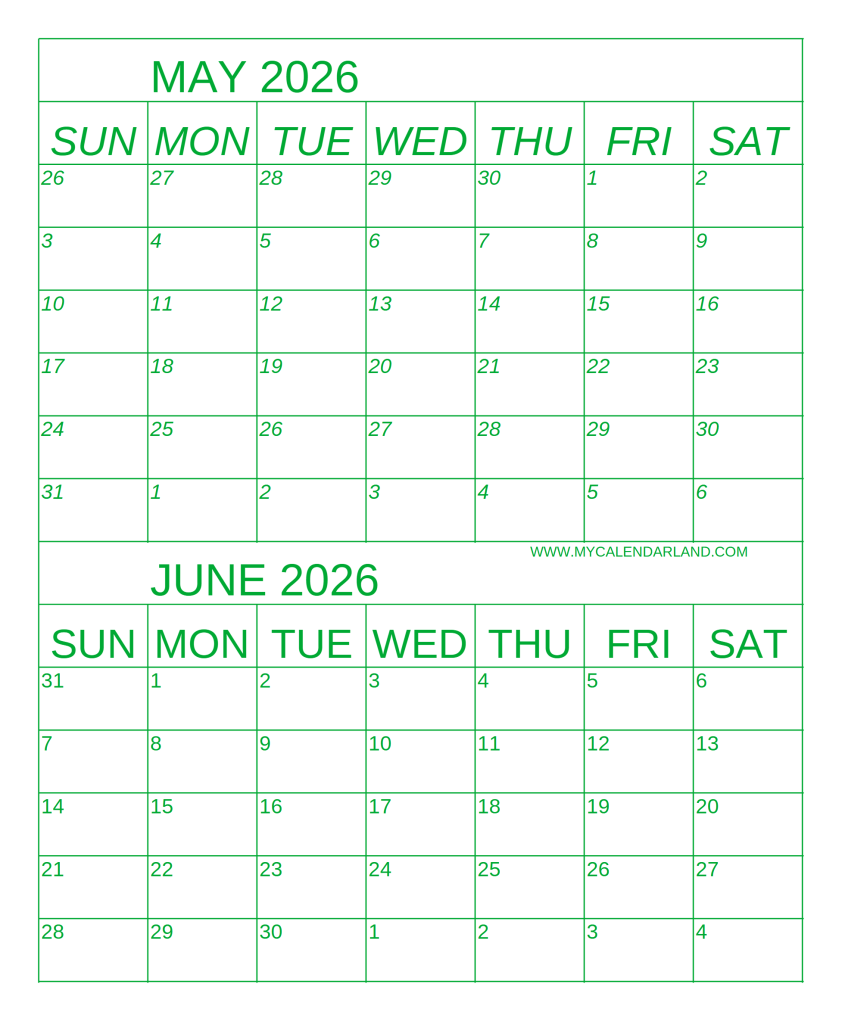 MAY 2026

| SUN | MON | TUE | WED | THU | FRI | SAT |
|---|---|---|---|---|---|---|
| 26 | 27 | 28 | 29 | 30 | 1 | 2 |
| 3 | 4 | 5 | 6 | 7 | 8 | 9 |
| 10 | 11 | 12 | 13 | 14 | 15 | 16 |
| 17 | 18 | 19 | 20 | 21 | 22 | 23 |
| 24 | 25 | 26 | 27 | 28 | 29 | 30 |
| 31 | 1 | 2 | 3 | 4 | 5 | 6 |

WWW.MYCALENDARLAND.COM

JUNE 2026

| SUN | MON | TUE | WED | THU | FRI | SAT |
|---|---|---|---|---|---|---|
| 31 | 1 | 2 | 3 | 4 | 5 | 6 |
| 7 | 8 | 9 | 10 | 11 | 12 | 13 |
| 14 | 15 | 16 | 17 | 18 | 19 | 20 |
| 21 | 22 | 23 | 24 | 25 | 26 | 27 |
| 28 | 29 | 30 | 1 | 2 | 3 | 4 |